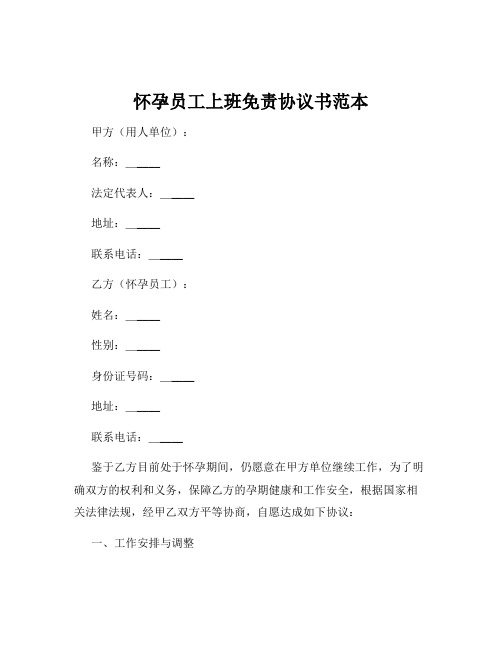 怀孕员工上班免责协议书范本

甲方（用人单位）：

名称：______

法定代表人：______

地址：______

联系电话：______

乙方（怀孕员工）：

姓名：______

性别：______

身份证号码：______

地址：______

联系电话：______

鉴于乙方目前处于怀孕期间，仍愿意在甲方单位继续工作，为了明确双方的权利和义务，保障乙方的孕期健康和工作安全，根据国家相关法律法规，经甲乙双方平等协商，自愿达成如下协议：

一、工作安排与调整